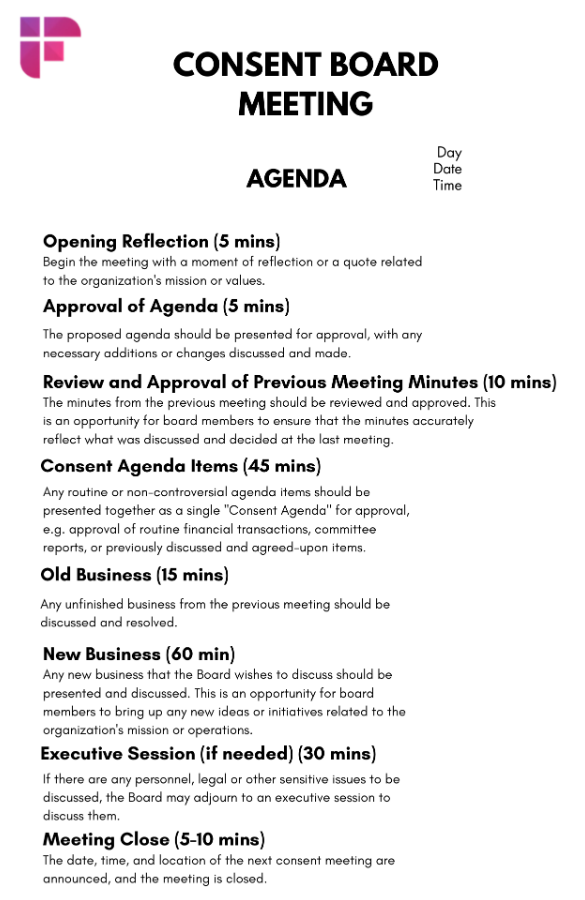 CONSENT BOARD MEETING

AGENDA

Day
Date
Time

Opening Reflection (5 mins)
Begin the meeting with a moment of reflection or a quote related to the organization's mission or values.

Approval of Agenda (5 mins)
The proposed agenda should be presented for approval, with any necessary additions or changes discussed and made.

Review and Approval of Previous Meeting Minutes (10 mins)
The minutes from the previous meeting should be reviewed and approved. This is an opportunity for board members to ensure that the minutes accurately reflect what was discussed and decided at the last meeting.

Consent Agenda Items (45 mins)
Any routine or non-controversial agenda items should be presented together as a single "Consent Agenda" for approval, e.g. approval of routine financial transactions, committee reports, or previously discussed and agreed-upon items.

Old Business (15 mins)
Any unfinished business from the previous meeting should be discussed and resolved.

New Business (60 min)
Any new business that the Board wishes to discuss should be presented and discussed. This is an opportunity for board members to bring up any new ideas or initiatives related to the organization's mission or operations.

Executive Session (if needed) (30 mins)
If there are any personnel, legal or other sensitive issues to be discussed, the Board may adjourn to an executive session to discuss them.

Meeting Close (5-10 mins)
The date, time, and location of the next consent meeting are announced, and the meeting is closed.